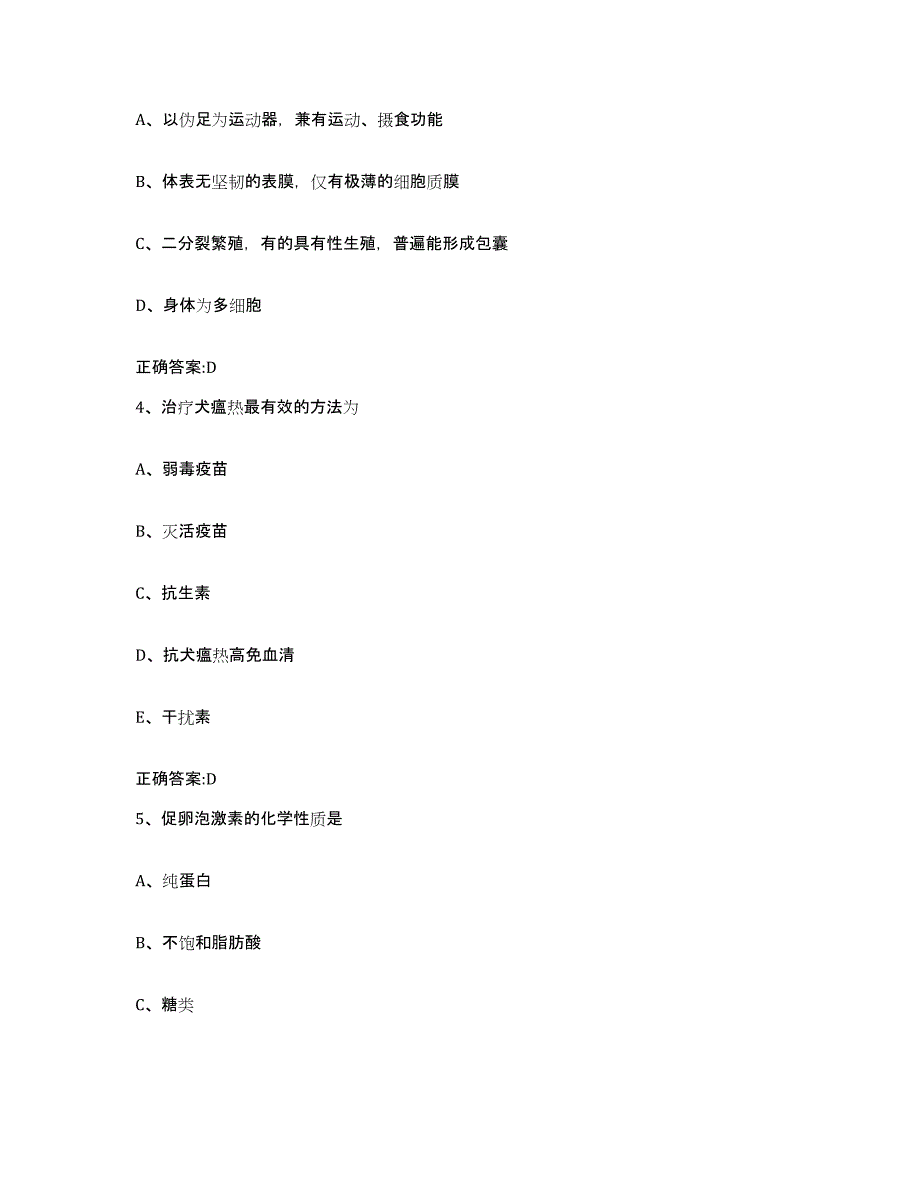 A、以伪足为运动器，兼有运动、摄食功能

B、体表无坚韧的表膜，仅有极薄的细胞质膜

C、二分裂繁殖，有的具有性生殖，普遍能形成包囊

D、身体为多细胞

正确答案:D

4、治疗犬瘟热最有效的方法为

A、弱毒疫苗

B、灭活疫苗

C、抗生素

D、抗犬瘟热高免血清

E、干扰素

正确答案:D

5、促卵泡激素的化学性质是

A、纯蛋白

B、不饱和脂肪酸

C、糖类